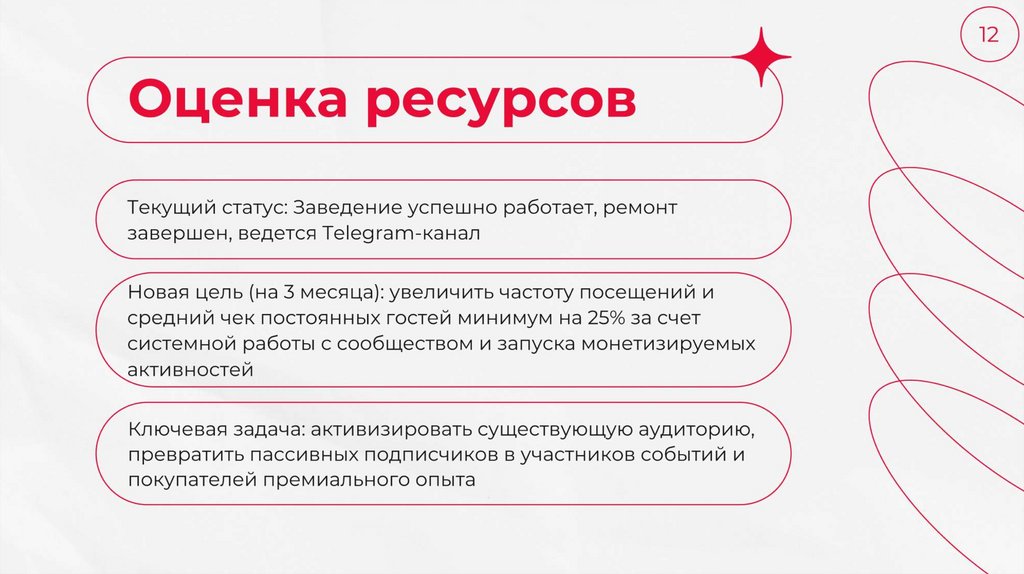 12

Оценка ресурсов

Текущий статус: Заведение успешно работает, ремонт завершен, ведется Telegram-канал

Новая цель (на 3 месяца): увеличить частоту посещений и средний чек постоянных гостей минимум на 25% за счет системной работы с сообществом и запуска монетизируемых активностей

Ключевая задача: активизировать существующую аудиторию, превратить пассивных подписчиков в участников событий и покупателей премиального опыта